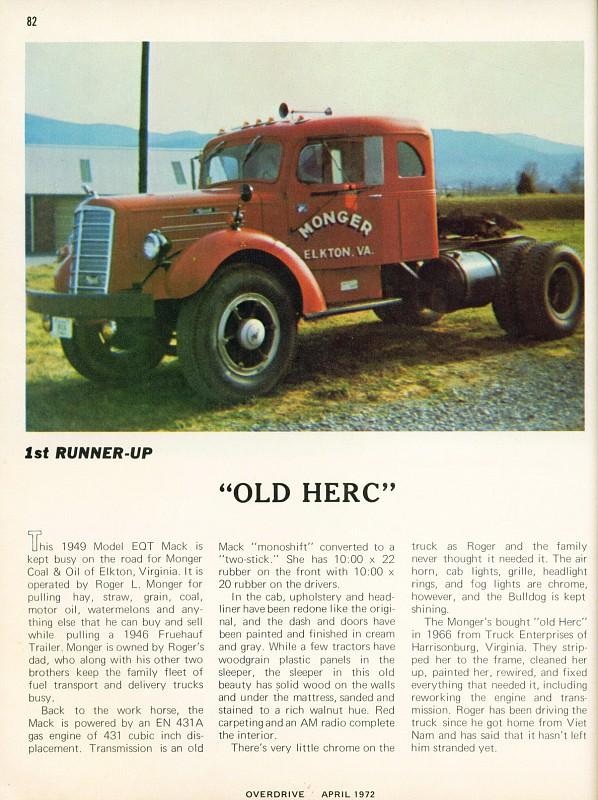 82

MONGER
ELKTON, VA.

1st RUNNER-UP

"OLD HERC"

This 1949 Model EQT Mack is kept busy on the road for Monger Coal & Oil of Elkton, Virginia. It is operated by Roger L. Monger for pulling hay, straw, grain, coal, motor oil, watermelons and anything else that he can buy and sell while pulling a 1946 Fruehauf Trailer. Monger is owned by Roger's dad, who along with his other two brothers keep the family fleet of fuel transport and delivery trucks busy.

Back to the work horse, the Mack is powered by an EN 431A gas engine of 431 cubic inch displacement. Transmission is an old Mack "monoshift" converted to a "two-stick." She has 10:00 x 22 rubber on the front with 10:00 x 20 rubber on the drivers.

In the cab, upholstery and headliner have been redone like the original, and the dash and doors have been painted and finished in cream and gray. While a few tractors have woodgrain plastic panels in the sleeper, the sleeper in this old beauty has solid wood on the walls and under the mattress, sanded and stained to a rich walnut hue. Red carpeting and an AM radio complete the interior.

There's very little chrome on the truck as Roger and the family never thought it needed it. The air horn, cab lights, grille, headlight rings, and fog lights are chrome, however, and the Bulldog is kept shining.

The Monger's bought "old Herc" in 1966 from Truck Enterprises of Harrisonburg, Virginia. They stripped her to the frame, cleaned her up, painted her, rewired, and fixed everything that needed it, including reworking the engine and transmission. Roger has been driving the truck since he got home from Viet Nam and has said that it hasn't left him stranded yet.

OVERDRIVE APRIL 1972